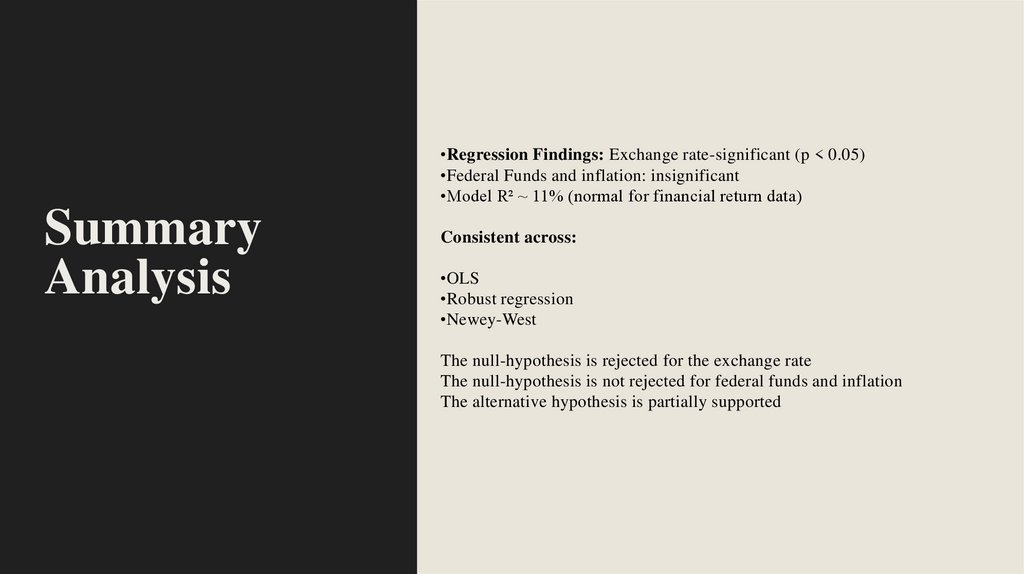 Summary Analysis

•Regression Findings: Exchange rate-significant (p < 0.05)
•Federal Funds and inflation: insignificant
•Model R² ~ 11% (normal for financial return data)

Consistent across:

•OLS
•Robust regression
•Newey-West

The null-hypothesis is rejected for the exchange rate
The null-hypothesis is not rejected for federal funds and inflation
The alternative hypothesis is partially supported